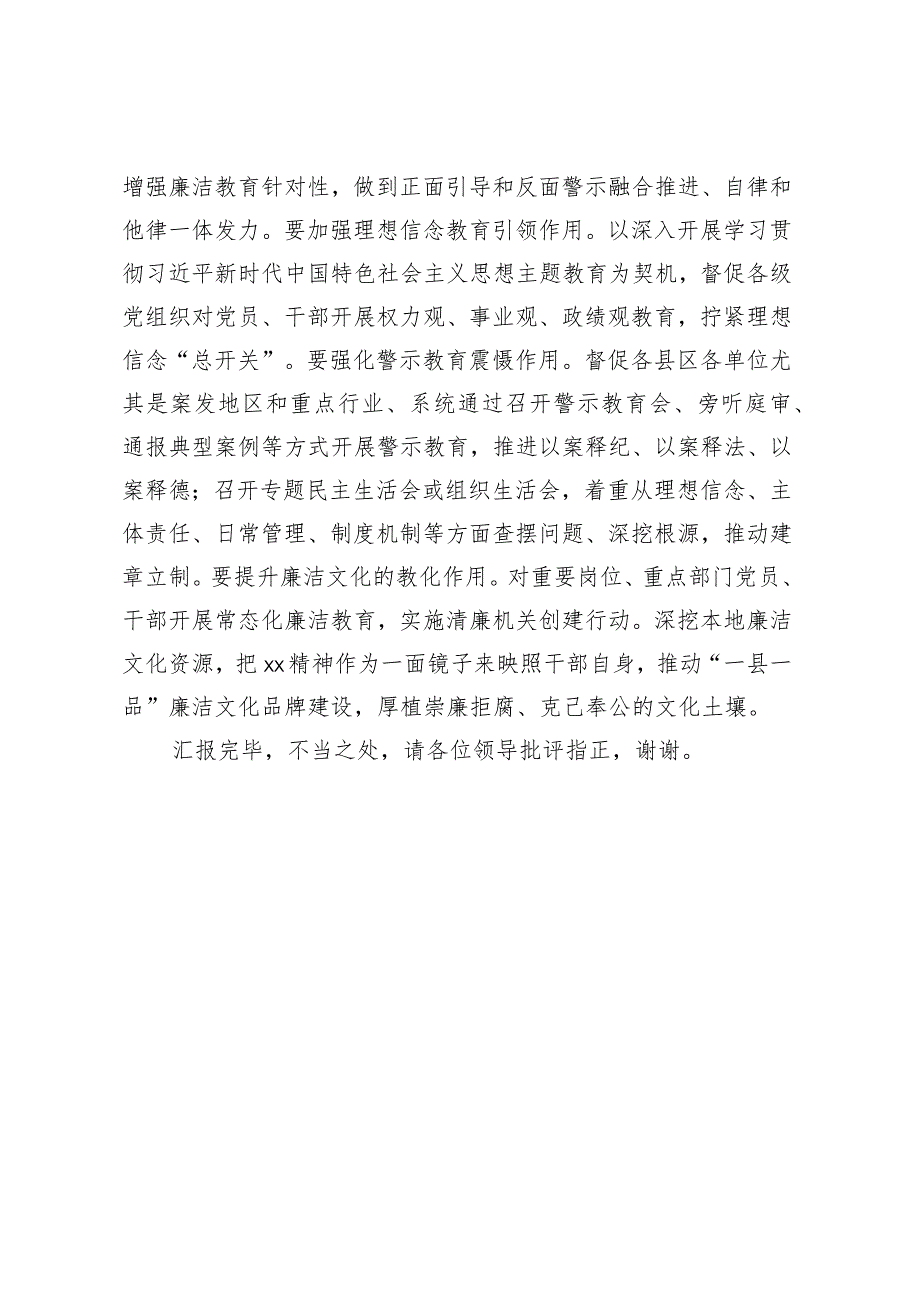 增强廉洁教育针对性，做到正面引导和反面警示融合推进、自律和他律一体发力。要加强理想信念教育引领作用。以深入开展学习贯彻习近平新时代中国特色社会主义思想主题教育为契机，督促各级党组织对党员、干部开展权力观、事业观、政绩观教育，拧紧理想信念“总开关”。要强化警示教育震慑作用。督促各县区各单位尤其是案发地区和重点行业、系统通过召开警示教育会、旁听庭审、通报典型案例等方式开展警示教育，推进以案释纪、以案释法、以案释德；召开专题民主生活会或组织生活会，着重从理想信念、主体责任、日常管理、制度机制等方面查摆问题、深挖根源，推动建章立制。要提升廉洁文化的教化作用。对重要岗位、重点部门党员、干部开展常态化廉洁教育，实施清廉机关创建行动。深挖本地廉洁文化资源，把xx精神作为一面镜子来映照干部自身，推动“一县一品”廉洁文化品牌建设，厚植崇廉拒腐、克己奉公的文化土壤。

汇报完毕，不当之处，请各位领导批评指正，谢谢。